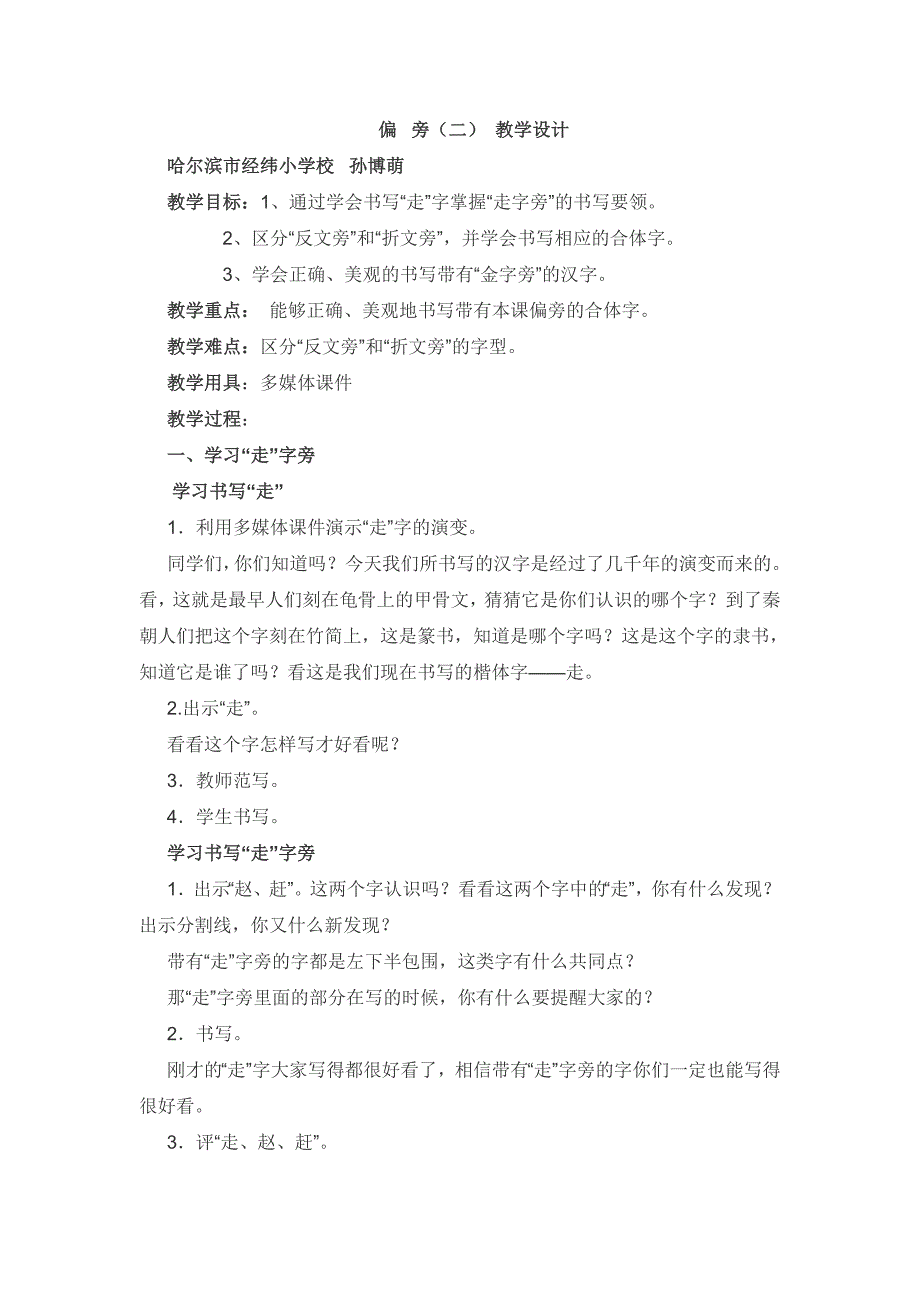 偏　旁（二）　教学设计

哈尔滨市经纬小学校　孙博萌

教学目标：1、通过学会书写“走”字掌握“走字旁”的书写要领。

2、区分“反文旁”和“折文旁”，并学会书写相应的合体字。

3、学会正确、美观的书写带有“金字旁”的汉字。

教学重点：　能够正确、美观地书写带有本课偏旁的合体字。

教学难点：区分“反文旁”和“折文旁”的字型。

教学用具：多媒体课件

教学过程：

一、学习“走”字旁

学习书写“走”

1．利用多媒体课件演示“走”字的演变。

同学们，你们知道吗？今天我们所书写的汉字是经过了几千年的演变而来的。看，这就是最早人们刻在龟骨上的甲骨文，猜猜它是你们认识的哪个字？到了秦朝人们把这个字刻在竹简上，这是篆书，知道是哪个字吗？这是这个字的隶书，知道它是谁了吗？看这是我们现在书写的楷体字——走。

2.出示“走”。

看看这个字怎样写才好看呢？

3．教师范写。

4．学生书写。

学习书写“走”字旁

1．出示“赵、赶”。这两个字认识吗？看看这两个字中的“走”，你有什么发现？出示分割线，你又什么新发现？

带有“走”字旁的字都是左下半包围，这类字有什么共同点？

那“走”字旁里面的部分在写的时候，你有什么要提醒大家的？

2．书写。

刚才的“走”字大家写得都很好看了，相信带有“走”字旁的字你们一定也能写得很好看。

3．评“走、赵、赶”。